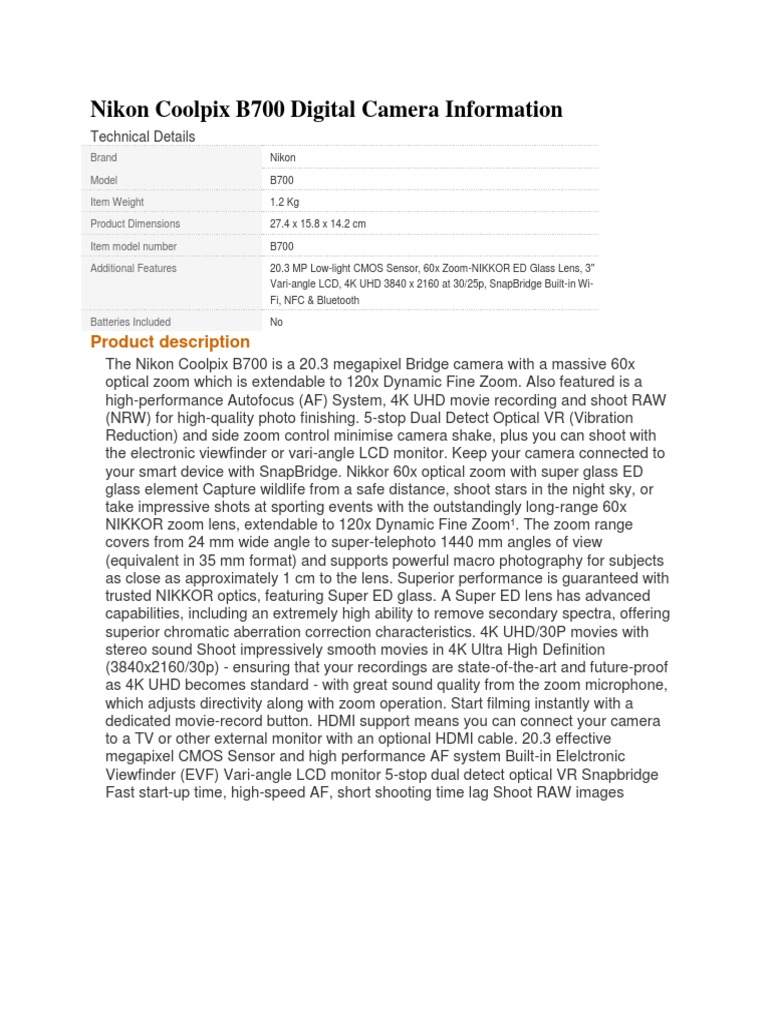 Nikon Coolpix B700 Digital Camera Information

Technical Details

| Brand | Nikon |
|---|---|
| Model | B700 |
| Item Weight | 1.2 Kg |
| Product Dimensions | 27.4 x 15.8 x 14.2 cm |
| Item model number | B700 |
| Additional Features | 20.3 MP Low-light CMOS Sensor, 60x Zoom-NIKKOR ED Glass Lens, 3" Vari-angle LCD, 4K UHD 3840 x 2160 at 30/25p, SnapBridge Built-in Wi-Fi, NFC & Bluetooth |
| Batteries Included | No |

Product description

The Nikon Coolpix B700 is a 20.3 megapixel Bridge camera with a massive 60x optical zoom which is extendable to 120x Dynamic Fine Zoom. Also featured is a high-performance Autofocus (AF) System, 4K UHD movie recording and shoot RAW (NRW) for high-quality photo finishing. 5-stop Dual Detect Optical VR (Vibration Reduction) and side zoom control minimise camera shake, plus you can shoot with the electronic viewfinder or vari-angle LCD monitor. Keep your camera connected to your smart device with SnapBridge. Nikkor 60x optical zoom with super glass ED glass element Capture wildlife from a safe distance, shoot stars in the night sky, or take impressive shots at sporting events with the outstandingly long-range 60x NIKKOR zoom lens, extendable to 120x Dynamic Fine Zoom¹. The zoom range covers from 24 mm wide angle to super-telephoto 1440 mm angles of view (equivalent in 35 mm format) and supports powerful macro photography for subjects as close as approximately 1 cm to the lens. Superior performance is guaranteed with trusted NIKKOR optics, featuring Super ED glass. A Super ED lens has advanced capabilities, including an extremely high ability to remove secondary spectra, offering superior chromatic aberration correction characteristics. 4K UHD/30P movies with stereo sound Shoot impressively smooth movies in 4K Ultra High Definition (3840x2160/30p) - ensuring that your recordings are state-of-the-art and future-proof as 4K UHD becomes standard - with great sound quality from the zoom microphone, which adjusts directivity along with zoom operation. Start filming instantly with a dedicated movie-record button. HDMI support means you can connect your camera to a TV or other external monitor with an optional HDMI cable. 20.3 effective megapixel CMOS Sensor and high performance AF system Built-in Elelctronic Viewfinder (EVF) Vari-angle LCD monitor 5-stop dual detect optical VR Snapbridge Fast start-up time, high-speed AF, short shooting time lag Shoot RAW images